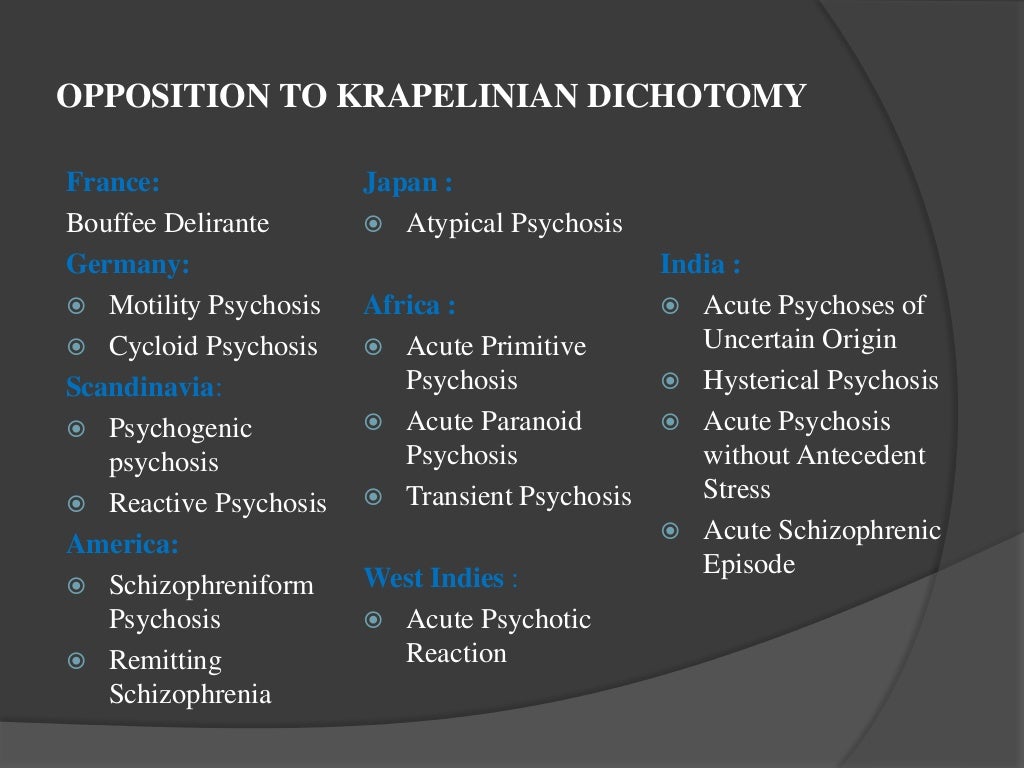 OPPOSITION TO KRAPELINIAN DICHOTOMY

France:
Bouffee Delirante
Germany:
- Motility Psychosis
- Cycloid Psychosis
Scandinavia:
- Psychogenic psychosis
- Reactive Psychosis
America:
- Schizophreniform Psychosis
- Remitting Schizophrenia

Japan :
- Atypical Psychosis

Africa :
- Acute Primitive Psychosis
- Acute Paranoid Psychosis
- Transient Psychosis

West Indies :
- Acute Psychotic Reaction

India :
- Acute Psychoses of Uncertain Origin
- Hysterical Psychosis
- Acute Psychosis without Antecedent Stress
- Acute Schizophrenic Episode